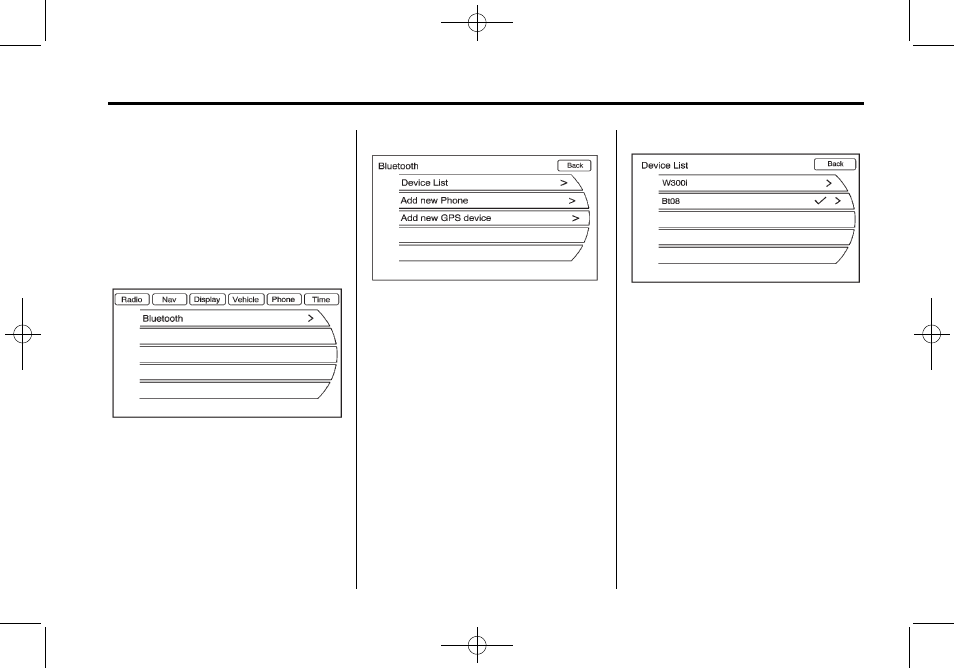 Radio Nav Display Vehicle Phone Time

Bluetooth >

Bluetooth Back

Device List >

Add new Phone >

Add new GPS device >

Device List Back

W300i >

Bt08 ✓ >